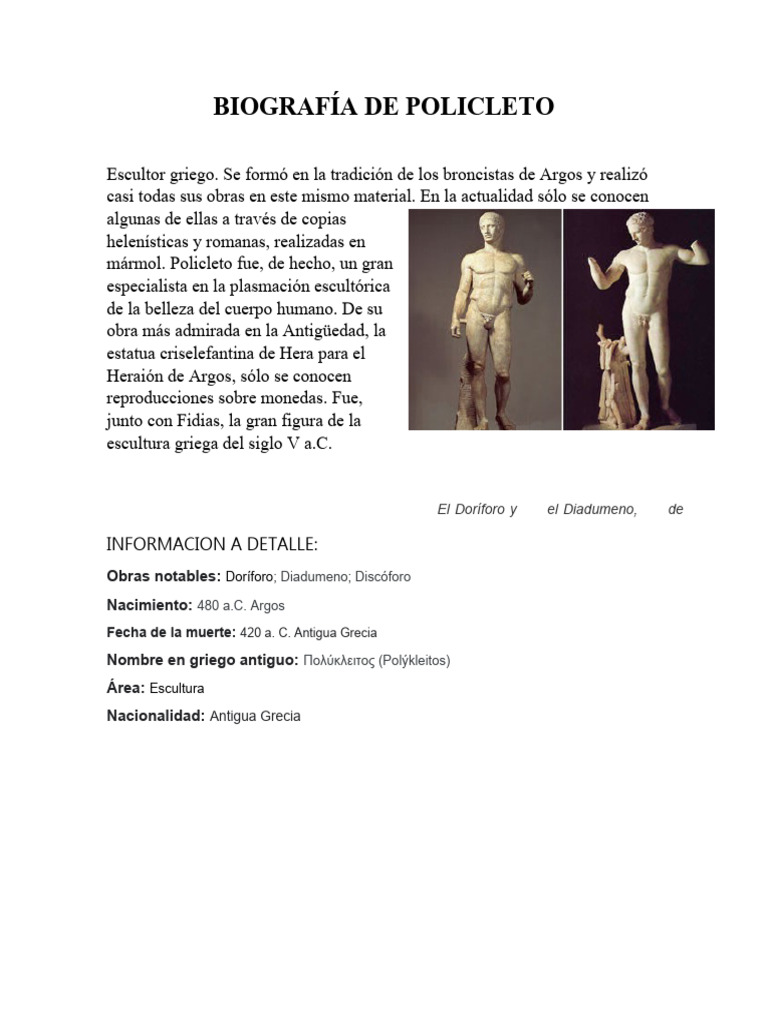 BIOGRAFÍA DE POLICLETO

Escultor griego. Se formó en la tradición de los broncistas de Argos y realizó casi todas sus obras en este mismo material. En la actualidad sólo se conocen algunas de ellas a través de copias helenísticas y romanas, realizadas en mármol. Policleto fue, de hecho, un gran especialista en la plasmación escultórica de la belleza del cuerpo humano. De su obra más admirada en la Antigüedad, la estatua criselefantina de Hera para el Heraión de Argos, sólo se conocen reproducciones sobre monedas. Fue, junto con Fidias, la gran figura de la escultura griega del siglo V a.C.

El Doríforo y el Diadumeno, de

INFORMACION A DETALLE:

Obras notables: Doríforo; Diadumeno; Discóforo

Nacimiento: 480 a.C. Argos

Fecha de la muerte: 420 a. C. Antigua Grecia

Nombre en griego antiguo: Πολύκλειτος (Polýkleitos)

Área: Escultura

Nacionalidad: Antigua Grecia